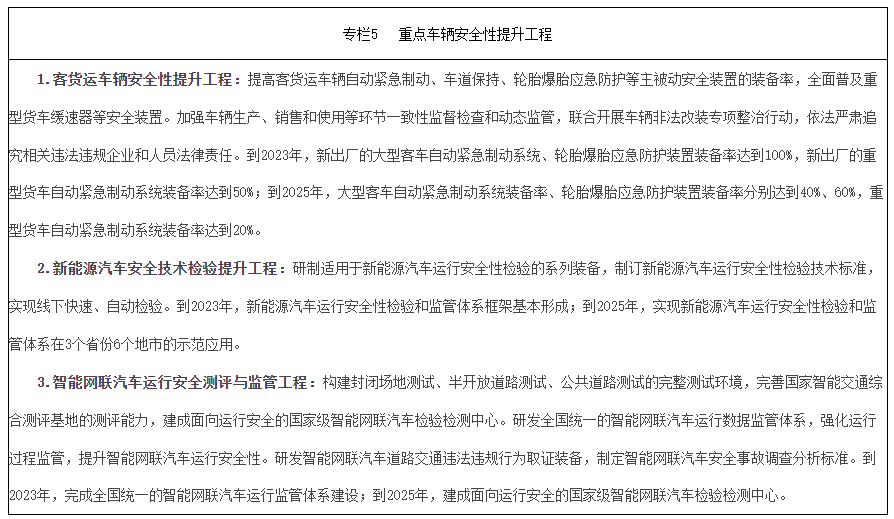 专栏5　重点车辆安全性提升工程

1. 客货运车辆安全性提升工程：提高客货运车辆自动紧急制动、车道保持、轮胎爆胎应急防护等主被动安全装置的装备率，全面普及重型货车缓速器等安全装置。加强车辆生产、销售和使用等环节一致性监督检查和动态监管，联合开展车辆非法改装专项整治行动，依法严肃追究相关违法违规企业和人员法律责任。到2023年，新出厂的大型客车自动紧急制动系统、轮胎爆胎应急防护装置装备率达到100%，新出厂的重型货车自动紧急制动系统装备率达到50%；到2025年，大型客车自动紧急制动系统装备率、轮胎爆胎应急防护装置装备率分别达到40%、60%，重型货车自动紧急制动系统装备率达到20%。

2. 新能源汽车安全技术检验提升工程：研制适用于新能源汽车运行安全性检验的系列装备，制订新能源汽车运行安全性检验技术标准，实现线下快速、自动检验。到2023年，新能源汽车运行安全性检验和监管体系框架基本形成；到2025年，实现新能源汽车运行安全性检验和监管体系在3个省份6个地市的示范应用。

3. 智能网联汽车运行安全测评与监管工程：构建封闭场地测试、半开放道路测试、公共道路测试的完整测试环境，完善国家智能交通综合测评基地的测评能力，建成面向运行安全的国家级智能网联汽车检验检测中心。研发全国统一的智能网联汽车运行数据监管体系，强化运行过程监管，提升智能网联汽车运行安全性。研发智能网联汽车道路交通违法违规行为取证装备，制定智能网联汽车安全事故调查分析标准。到2023年，完成全国统一的智能网联汽车运行监管体系建设；到2025年，建成面向运行安全的国家级智能网联汽车检验检测中心。